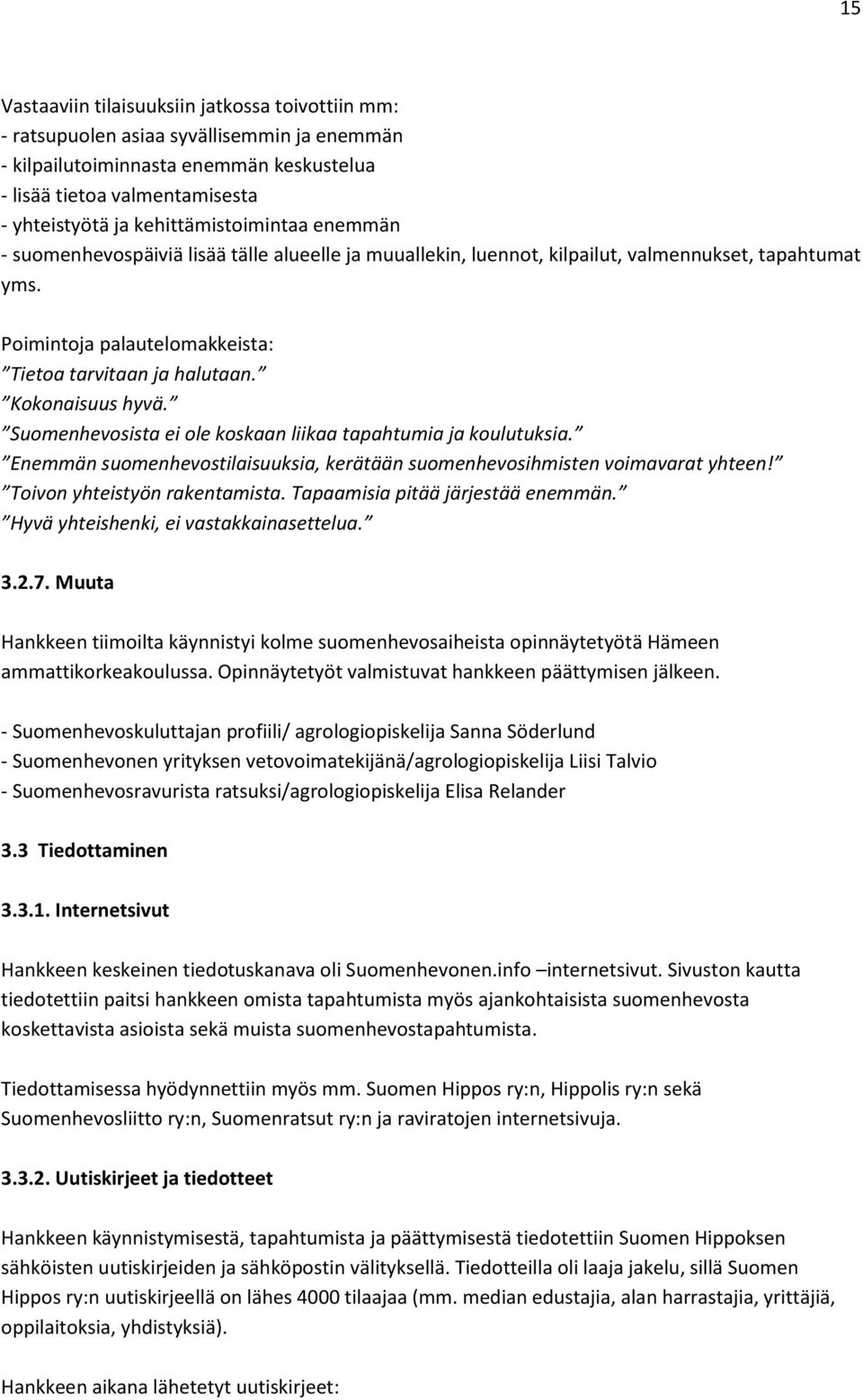 15

Vastaaviin tilaisuuksiin jatkossa toivottiin mm:
- ratsupuolen asiaa syvällisemmin ja enemmän
- kilpailutoiminnasta enemmän keskustelua
- lisää tietoa valmentamisesta
- yhteistyötä ja kehittämistoimintaa enemmän
- suomenhevospäiviä lisää tälle alueelle ja muuallekin, luennot, kilpailut, valmennukset, tapahtumat yms.

Poimintoja palautelomakkeista:
”Tietoa tarvitaan ja halutaan.”
”Kokonaisuus hyvä.”
”Suomenhevosista ei ole koskaan liikaa tapahtumia ja koulutuksia.”
”Enemmän suomenhevostilaisuuksia, kerätään suomenhevosihmisten voimavarat yhteen!”
”Toivon yhteistyön rakentamista. Tapaamisia pitää järjestää enemmän.”
”Hyvä yhteishenki, ei vastakkainasettelua.”

3.2.7. Muuta

Hankkeen tiimoilta käynnistyi kolme suomenhevosaiheista opinnäytetyötä Hämeen ammattikorkeakoulussa. Opinnäytetyöt valmistuvat hankkeen päättymisen jälkeen.

- Suomenhevoskuluttajan profiili/ agrologiopiskelija Sanna Söderlund
- Suomenhevonen yrityksen vetovoimatekijänä/agrologiopiskelija Liisi Talvio
- Suomenhevosravurista ratsuksi/agrologiopiskelija Elisa Relander

3.3 Tiedottaminen

3.3.1. Internetsivut

Hankkeen keskeinen tiedotuskanava oli Suomenhevonen.info –internetsivut. Sivuston kautta tiedotettiin paitsi hankkeen omista tapahtumista myös ajankohtaisista suomenhevosta koskettavista asioista sekä muista suomenhevostapahtumista.

Tiedottamisessa hyödynnettiin myös mm. Suomen Hippos ry:n, Hippolis ry:n sekä Suomenhevosliitto ry:n, Suomenratsut ry:n ja raviratojen internetsivuja.

3.3.2. Uutiskirjeet ja tiedotteet

Hankkeen käynnistymisestä, tapahtumista ja päättymisestä tiedotettiin Suomen Hippoksen sähköisten uutiskirjeiden ja sähköpostin välityksellä. Tiedotteilla oli laaja jakelu, sillä Suomen Hippos ry:n uutiskirjeellä on lähes 4000 tilaajaa (mm. median edustajia, alan harrastajia, yrittäjiä, oppilaitoksia, yhdistyksiä).

Hankkeen aikana lähetetyt uutiskirjeet: